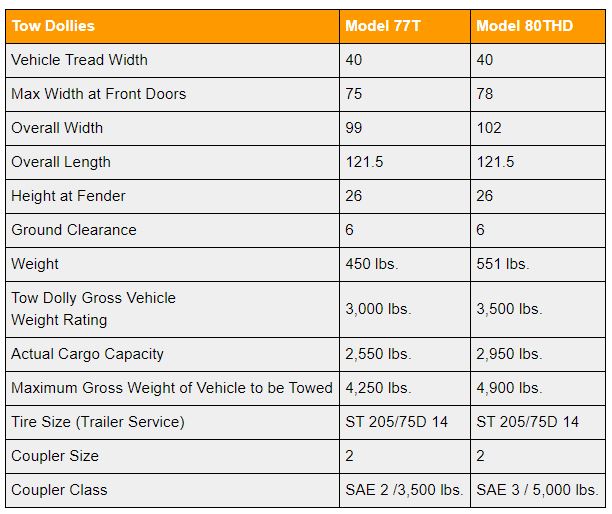 | Tow Dollies | Model 77T | Model 80THD |
|---|---|---|
| Vehicle Tread Width | 40 | 40 |
| Max Width at Front Doors | 75 | 78 |
| Overall Width | 99 | 102 |
| Overall Length | 121.5 | 121.5 |
| Height at Fender | 26 | 26 |
| Ground Clearance | 6 | 6 |
| Weight | 450 lbs. | 551 lbs. |
| Tow Dolly Gross Vehicle Weight Rating | 3,000 lbs. | 3,500 lbs. |
| Actual Cargo Capacity | 2,550 lbs. | 2,950 lbs. |
| Maximum Gross Weight of Vehicle to be Towed | 4,250 lbs. | 4,900 lbs. |
| Tire Size (Trailer Service) | ST 205/75D 14 | ST 205/75D 14 |
| Coupler Size | 2 | 2 |
| Coupler Class | SAE 2 /3,500 lbs. | SAE 3 / 5,000 lbs. |